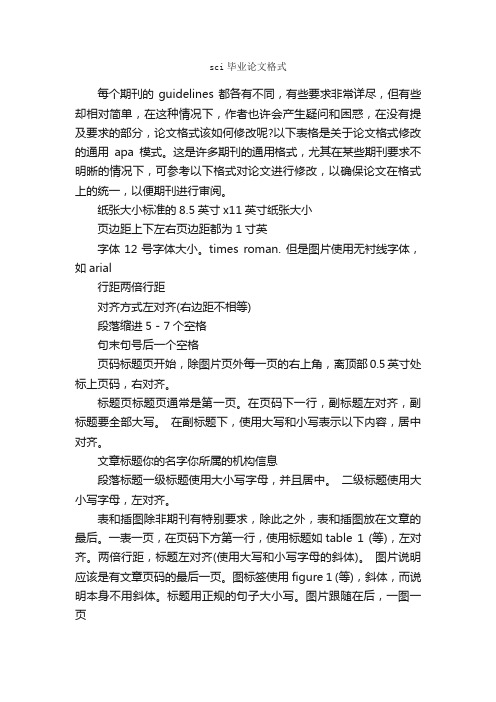 sci 毕业论文格式

每个期刊的 guidelines 都各有不同，有些要求非常详尽，但有些却相对简单，在这种情况下，作者也许会产生疑问和困惑，在没有提及要求的部分，论文格式该如何修改呢?以下表格是关于论文格式修改的通用 apa 模式。这是许多期刊的通用格式，尤其在某些期刊要求不明晰的情况下，可参考以下格式对论文进行修改，以确保论文在格式上的统一，以便期刊进行审阅。

纸张大小标准的 8.5 英寸 x11 英寸纸张大小

页边距上下左右页边距都为 1 寸英

字体 12 号字体大小。times roman. 但是图片使用无衬线字体，如 arial

行距两倍行距

对齐方式左对齐(右边距不相等)

段落缩进 5 - 7 个空格

句末句号后一个空格

页码标题页开始，除图片页外每一页的右上角，离顶部 0.5 英寸处标上页码，右对齐。

标题页标题页通常是第一页。在页码下一行，副标题左对齐，副标题要全部大写。 在副标题下，使用大写和小写表示以下内容，居中对齐。

文章标题你的名字你所属的机构信息

段落标题一级标题使用大小写字母，并且居中。 二级标题使用大小写字母，左对齐。

表和插图除非期刊有特别要求，除此之外，表和插图放在文章的最后。一表一页，在页码下方第一行，使用标题如 table 1 (等)，左对齐。两倍行距，标题左对齐(使用大写和小写字母的斜体)。 图片说明应该是有文章页码的最后一页。图标签使用 figure 1 (等)，斜体，而说明本身不用斜体。标题用正规的句子大小写。图片跟随在后，一图一页